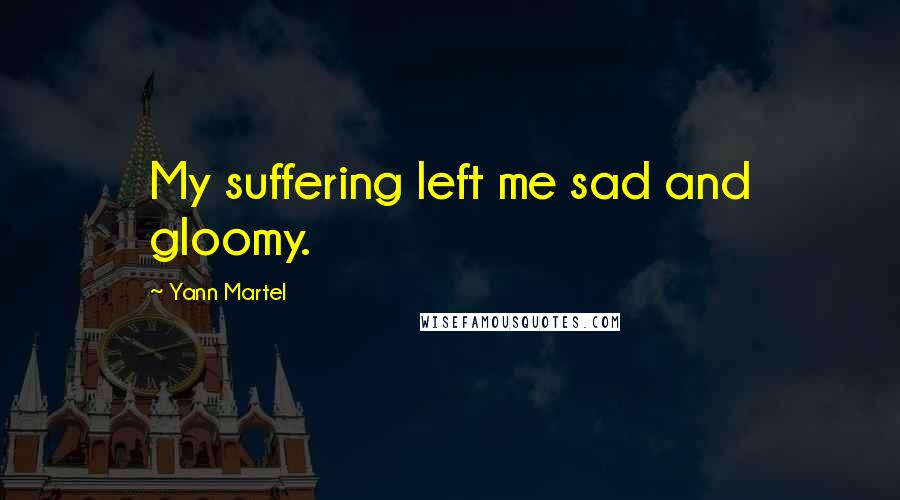 My suffering left me sad and gloomy.

~ Yann Martel

WISEFAMOUSQUOTES.COM